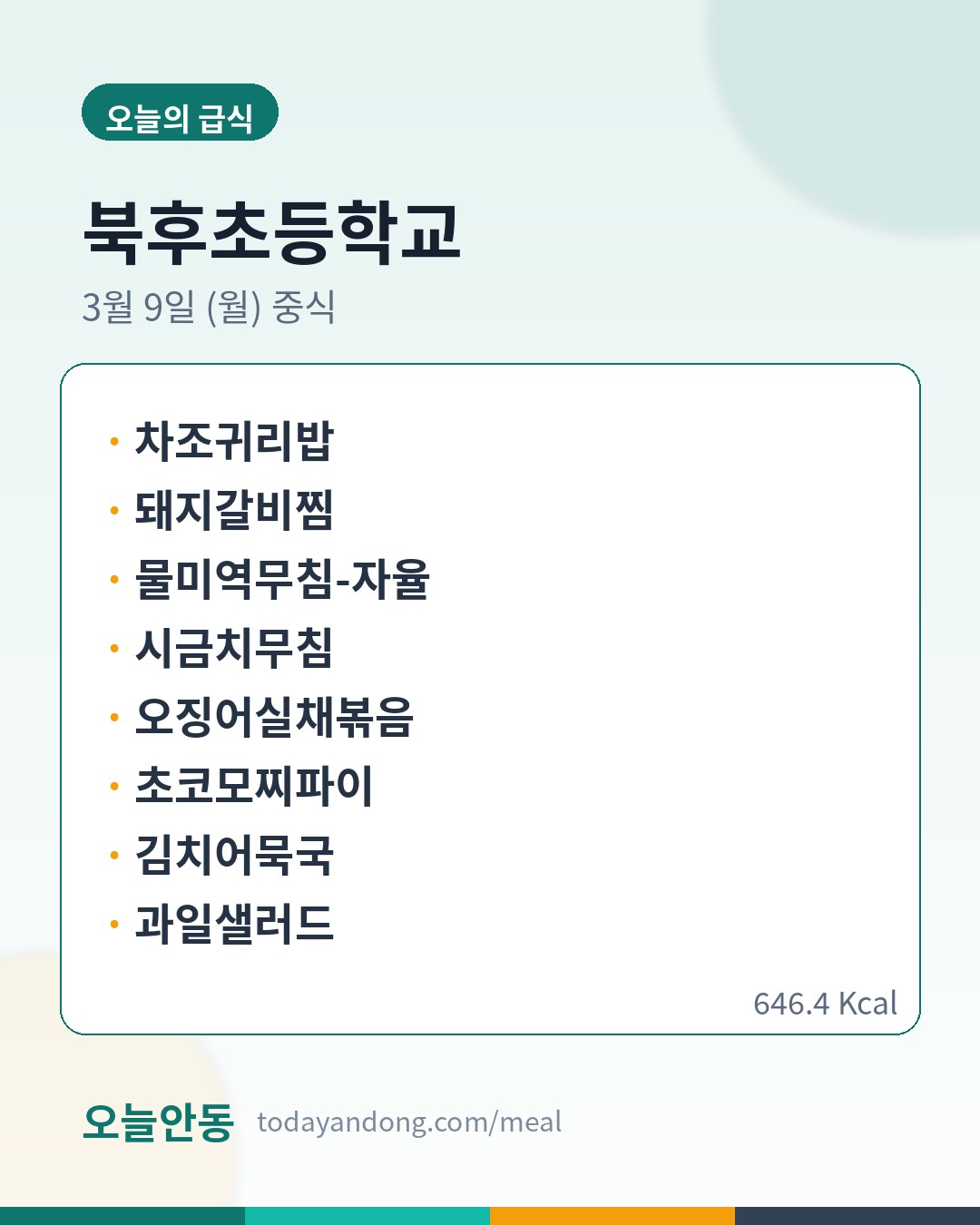 오늘의 급식

북후초등학교

3월 9일 (월) 중식

• 차조귀리밥
• 돼지갈비찜
• 물미역무침-자율
• 시금치무침
• 오징어실채볶음
• 초코모찌파이
• 김치어묵국
• 과일샐러드

646.4 Kcal

오늘안동 todayandong.com/meal